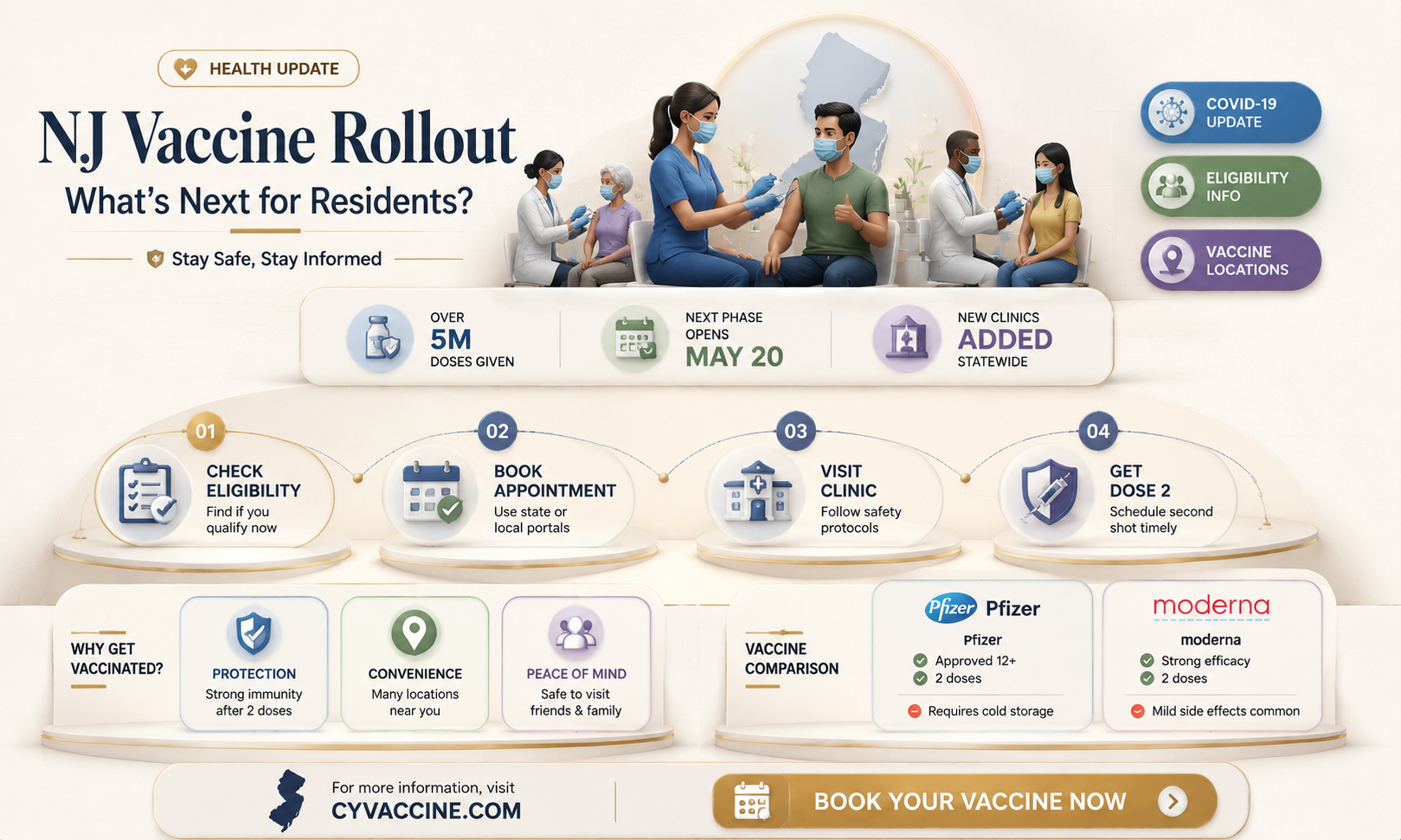 HEALTH UPDATE

NJ Vaccine Rollout
What's Next for Residents?

Stay Safe, Stay Informed

COVID-19 UPDATE

ELIGIBILITY INFO

VACCINE LOCATIONS

OVER
5M
DOSES GIVEN

NEXT PHASE OPENS
MAY 20

NEW CLINICS
ADDED
STATEWIDE

01
CHECK ELIGIBILITY
Find if you qualify now

02
BOOK APPOINTMENT
Use state or local portals

03
VISIT CLINIC
Follow safety protocols

04
GET DOSE 2
Schedule second shot timely

WHY GET VACCINATED?

PROTECTION
Strong immunity after 2 doses

CONVENIENCE
Many locations near you

PEACE OF MIND
Safe to visit friends & family

VACCINE COMPARISON

Pfizer Pfizer
Pfizer
Approved 12+
2 doses
Requires cold storage

moderna
moderna
Strong efficacy
2 doses
Mild side effects common

For more information, visit
CYVACCINE.COM

BOOK YOUR VACCINE NOW